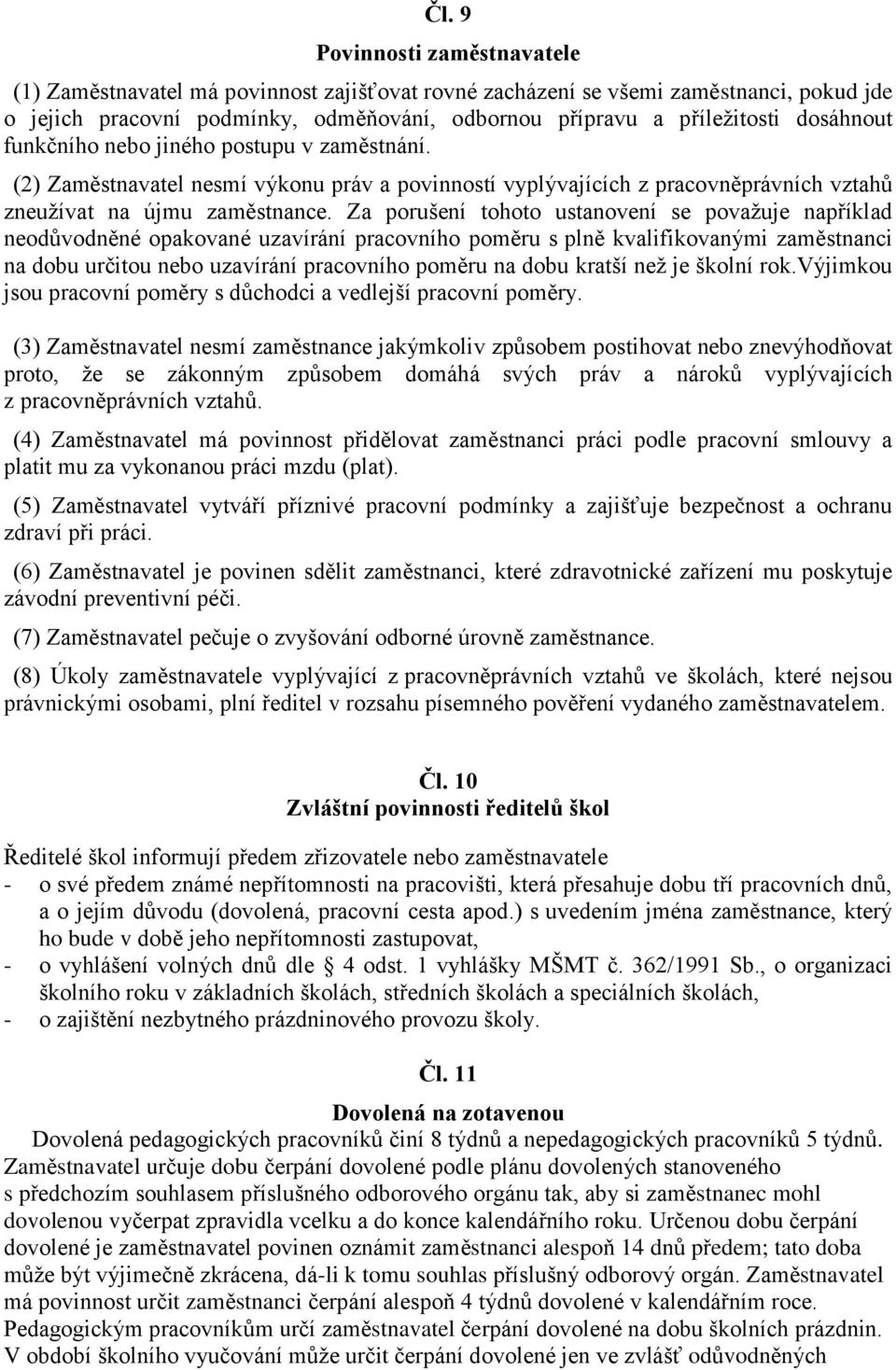 Čl. 9

Povinnosti zaměstnavatele

(1) Zaměstnavatel má povinnost zajišťovat rovné zacházení se všemi zaměstnanci, pokud jde o jejich pracovní podmínky, odměňování, odbornou přípravu a příležitosti dosáhnout funkčního nebo jiného postupu v zaměstnání.

(2) Zaměstnavatel nesmí výkonu práv a povinností vyplývajících z pracovněprávních vztahů zneužívat na újmu zaměstnance. Za porušení tohoto ustanovení se považuje například neodůvodněné opakované uzavírání pracovního poměru s plně kvalifikovanými zaměstnanci na dobu určitou nebo uzavírání pracovního poměru na dobu kratší než je školní rok.Výjimkou jsou pracovní poměry s důchodci a vedlejší pracovní poměry.

(3) Zaměstnavatel nesmí zaměstnance jakýmkoliv způsobem postihovat nebo znevýhodňovat proto, že se zákonným způsobem domáhá svých práv a nároků vyplývajících z pracovněprávních vztahů.

(4) Zaměstnavatel má povinnost přidělovat zaměstnanci práci podle pracovní smlouvy a platit mu za vykonanou práci mzdu (plat).

(5) Zaměstnavatel vytváří příznivé pracovní podmínky a zajišťuje bezpečnost a ochranu zdraví při práci.

(6) Zaměstnavatel je povinen sdělit zaměstnanci, které zdravotnické zařízení mu poskytuje závodní preventivní péči.

(7) Zaměstnavatel pečuje o zvyšování odborné úrovně zaměstnance.

(8) Úkoly zaměstnavatele vyplývající z pracovněprávních vztahů ve školách, které nejsou právnickými osobami, plní ředitel v rozsahu písemného pověření vydaného zaměstnavatelem.

Čl. 10
Zvláštní povinnosti ředitelů škol

Ředitelé škol informují předem zřizovatele nebo zaměstnavatele
- o své předem známé nepřítomnosti na pracovišti, která přesahuje dobu tří pracovních dnů, a o jejím důvodu (dovolená, pracovní cesta apod.) s uvedením jména zaměstnance, který ho bude v době jeho nepřítomnosti zastupovat,
- o vyhlášení volných dnů dle § 4 odst. 1 vyhlášky MŠMT č. 362/1991 Sb., o organizaci školního roku v základních školách, středních školách a speciálních školách,
- o zajištění nezbytného prázdninového provozu školy.

Čl. 11
Dovolená na zotavenou

Dovolená pedagogických pracovníků činí 8 týdnů a nepedagogických pracovníků 5 týdnů. Zaměstnavatel určuje dobu čerpání dovolené podle plánu dovolených stanoveného s předchozím souhlasem příslušného odborového orgánu tak, aby si zaměstnanec mohl dovolenou vyčerpat zpravidla vcelku a do konce kalendářního roku. Určenou dobu čerpání dovolené je zaměstnavatel povinen oznámit zaměstnanci alespoň 14 dnů předem; tato doba může být výjimečně zkrácena, dá-li k tomu souhlas příslušný odborový orgán. Zaměstnavatel má povinnost určit zaměstnanci čerpání alespoň 4 týdnů dovolené v kalendářním roce. Pedagogickým pracovníkům určí zaměstnavatel čerpání dovolené na dobu školních prázdnin. V období školního vyučování může určit čerpání dovolené jen ve zvlášť odůvodněných